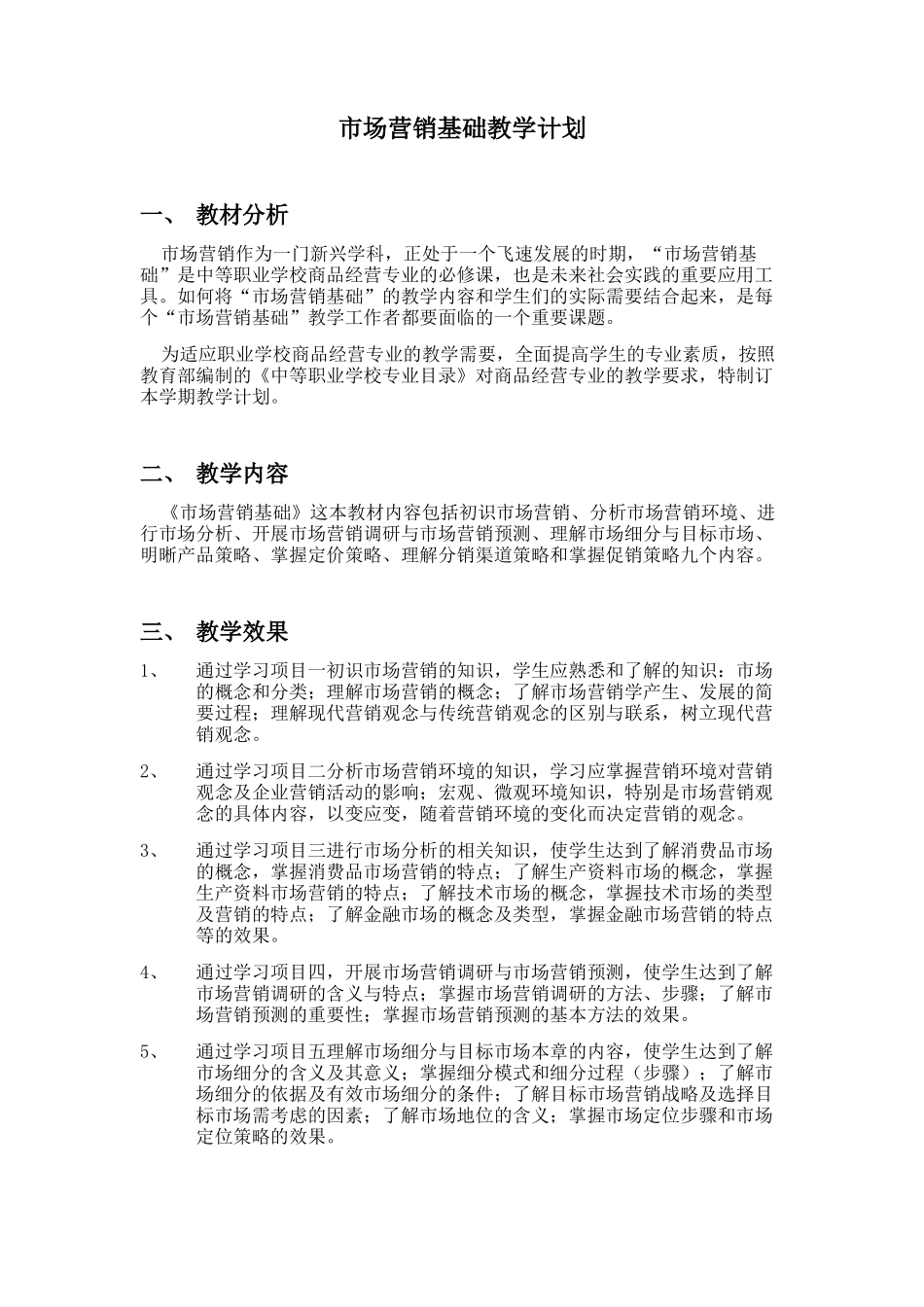 市场营销基础教学计划

一、 教材分析

市场营销作为一门新兴学科，正处于一个飞速发展的时期，“市场营销基础”是中等职业学校商品经营专业的必修课，也是未来社会实践的重要应用工具。如何将“市场营销基础”的教学内容和学生们的实际需要结合起来，是每个“市场营销基础”教学工作者都要面临的一个重要课题。

为适应职业学校商品经营专业的教学需要，全面提高学生的专业素质，按照教育部编制的《中等职业学校专业目录》对商品经营专业的教学要求，特制订本学期教学计划。

二、 教学内容

《市场营销基础》这本教材内容包括初识市场营销、分析市场营销环境、进行市场分析、开展市场营销调研与市场营销预测、理解市场细分与目标市场、明晰产品策略、掌握定价策略、理解分销渠道策略和掌握促销策略九个内容。

三、 教学效果

1、 通过学习项目一初识市场营销的知识，学生应熟悉和了解的知识：市场的概念和分类；理解市场营销的概念；了解市场营销学产生、发展的简要过程；理解现代营销观念与传统营销观念的区别与联系，树立现代营销观念。

2、 通过学习项目二分析市场营销环境的知识，学习应掌握营销环境对营销观念及企业营销活动的影响；宏观、微观环境知识，特别是市场营销观念的具体内容，以变应变，随着营销环境的变化而决定营销的观念。

3、 通过学习项目三进行市场分析的相关知识，使学生达到了解消费品市场的概念，掌握消费品市场营销的特点；了解生产资料市场的概念，掌握生产资料市场营销的特点；了解技术市场的概念，掌握技术市场的类型及营销的特点；了解金融市场的概念及类型，掌握金融市场营销的特点等的效果。

4、 通过学习项目四，开展市场营销调研与市场营销预测，使学生达到了解市场营销调研的含义与特点；掌握市场营销调研的方法、步骤；了解市场营销预测的重要性；掌握市场营销预测的基本方法的效果。

5、 通过学习项目五理解市场细分与目标市场本章的内容，使学生达到了解市场细分的含义及其意义；掌握细分模式和细分过程（步骤）；了解市场细分的依据及有效市场细分的条件；了解目标市场营销战略及选择目标市场需考虑的因素；了解市场地位的含义；掌握市场定位步骤和市场定位策略的效果。